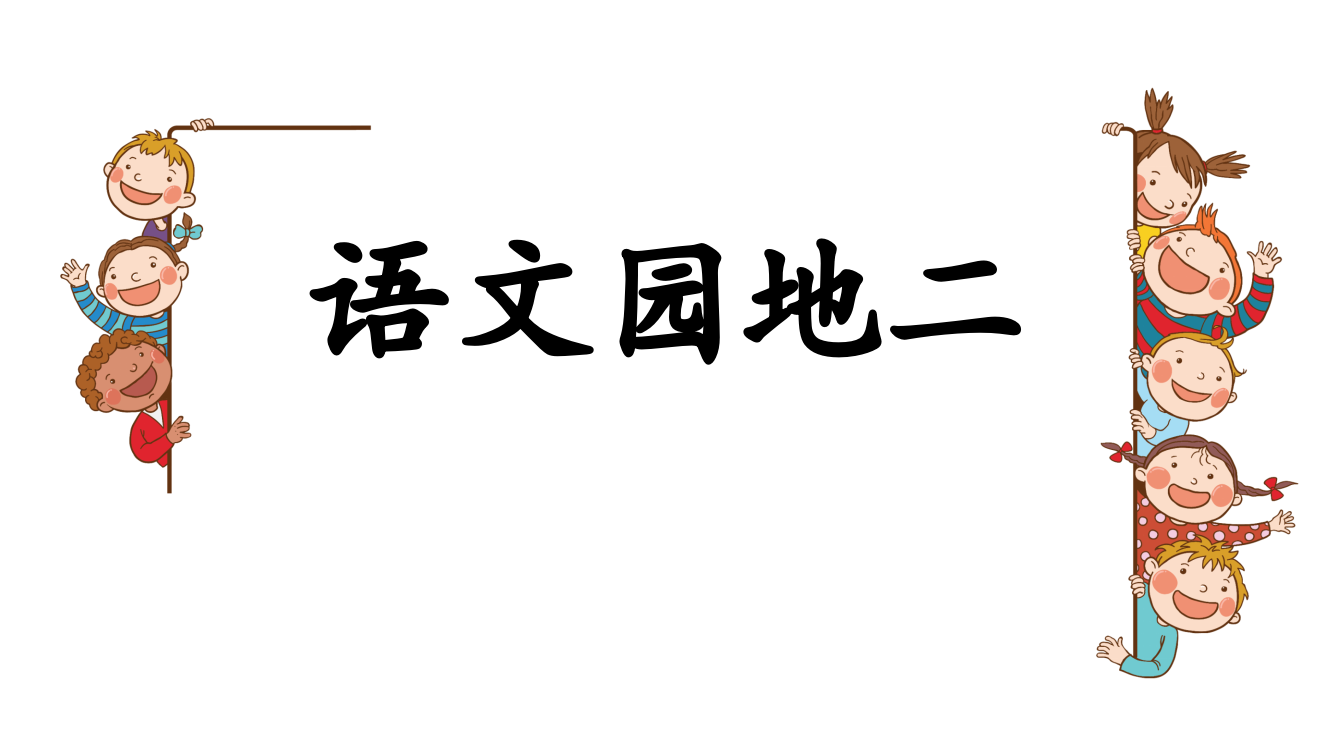 语文园地二